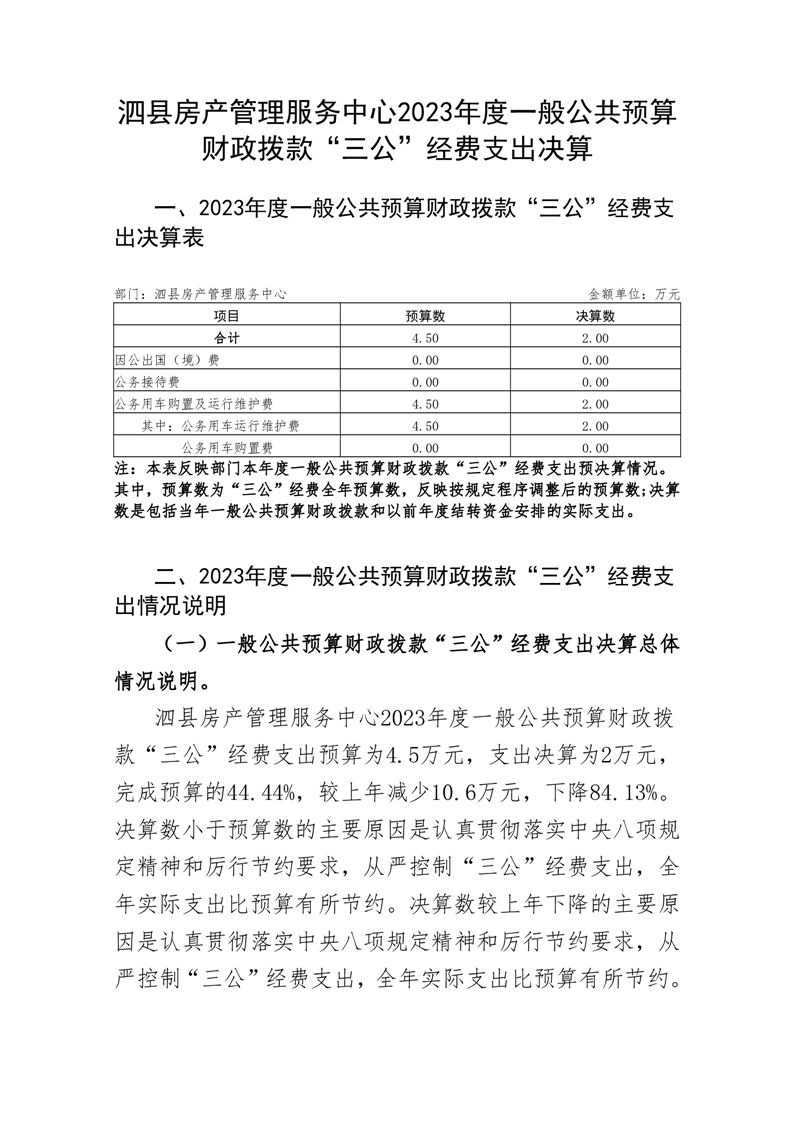 泗县房产管理服务中心2023年度一般公共预算财政拨款“三公”经费支出决算

一、2023年度一般公共预算财政拨款“三公”经费支出决算表

部门：泗县房产管理服务中心

金额单位：万元

| 项目 | 预算数 | 决算数 |
|---|---|---|
| 合计 | 4.50 | 2.00 |
| 因公出国（境）费 | 0.00 | 0.00 |
| 公务接待费 | 0.00 | 0.00 |
| 公务用车购置及运行维护费 | 4.50 | 2.00 |
| 其中：公务用车运行维护费 | 4.50 | 2.00 |
| 公务用车购置费 | 0.00 | 0.00 |

注：本表反映部门本年度一般公共预算财政拨款“三公”经费支出预决算情况。其中，预算数为“三公”经费全年预算数，反映按规定程序调整后的预算数；决算数是包括当年一般公共预算财政拨款和以前年度结转资金安排的实际支出。

二、2023年度一般公共预算财政拨款“三公”经费支出情况说明

（一）一般公共预算财政拨款“三公”经费支出决算总体情况说明。

泗县房产管理服务中心2023年度一般公共预算财政拨款“三公”经费支出预算为4.5万元，支出决算为2万元，完成预算的44.44%，较上年减少10.6万元，下降84.13%。决算数小于预算数的主要原因是认真贯彻落实中央八项规定精神和厉行节约要求，从严控制“三公”经费支出，全年实际支出比预算有所节约。决算数较上年下降的主要原因是认真贯彻落实中央八项规定精神和厉行节约要求，从严控制“三公”经费支出，全年实际支出比预算有所节约。